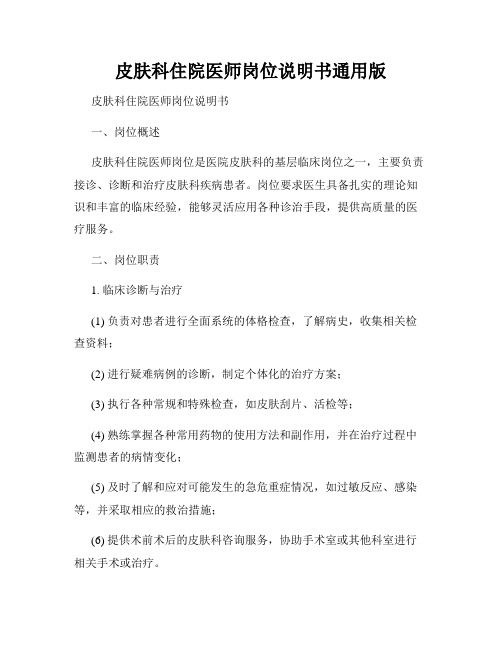 皮肤科住院医师岗位说明书通用版

皮肤科住院医师岗位说明书

一、岗位概述

皮肤科住院医师岗位是医院皮肤科的基层临床岗位之一，主要负责接诊、诊断和治疗皮肤科疾病患者。岗位要求医生具备扎实的理论知识和丰富的临床经验，能够灵活应用各种诊治手段，提供高质量的医疗服务。

二、岗位职责

1. 临床诊断与治疗

(1) 负责对患者进行全面系统的体格检查，了解病史，收集相关检查资料；

(2) 进行疑难病例的诊断，制定个体化的治疗方案；

(3) 执行各种常规和特殊检查，如皮肤刮片、活检等；

(4) 熟练掌握各种常用药物的使用方法和副作用，并在治疗过程中监测患者的病情变化；

(5) 及时了解和应对可能发生的急危重症情况，如过敏反应、感染等，并采取相应的救治措施；

(6) 提供术前术后的皮肤科咨询服务，协助手术室或其他科室进行相关手术或治疗。